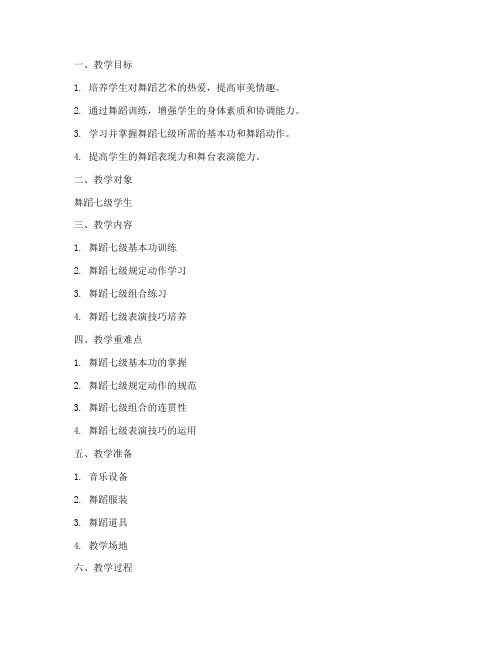 一、教学目标

1. 培养学生对舞蹈艺术的热爱，提高审美情趣。

2. 通过舞蹈训练，增强学生的身体素质和协调能力。

3. 学习并掌握舞蹈七级所需的基本功和舞蹈动作。

4. 提高学生的舞蹈表现力和舞台表演能力。

二、教学对象

舞蹈七级学生

三、教学内容

1. 舞蹈七级基本功训练

2. 舞蹈七级规定动作学习

3. 舞蹈七级组合练习

4. 舞蹈七级表演技巧培养

四、教学重难点

1. 舞蹈七级基本功的掌握

2. 舞蹈七级规定动作的规范

3. 舞蹈七级组合的连贯性

4. 舞蹈七级表演技巧的运用

五、教学准备

1. 音乐设备

2. 舞蹈服装

3. 舞蹈道具

4. 教学场地

六、教学过程